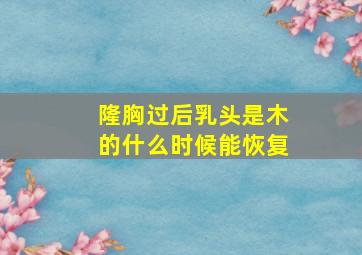 隆胸过后乳头是木的什么时候能恢复